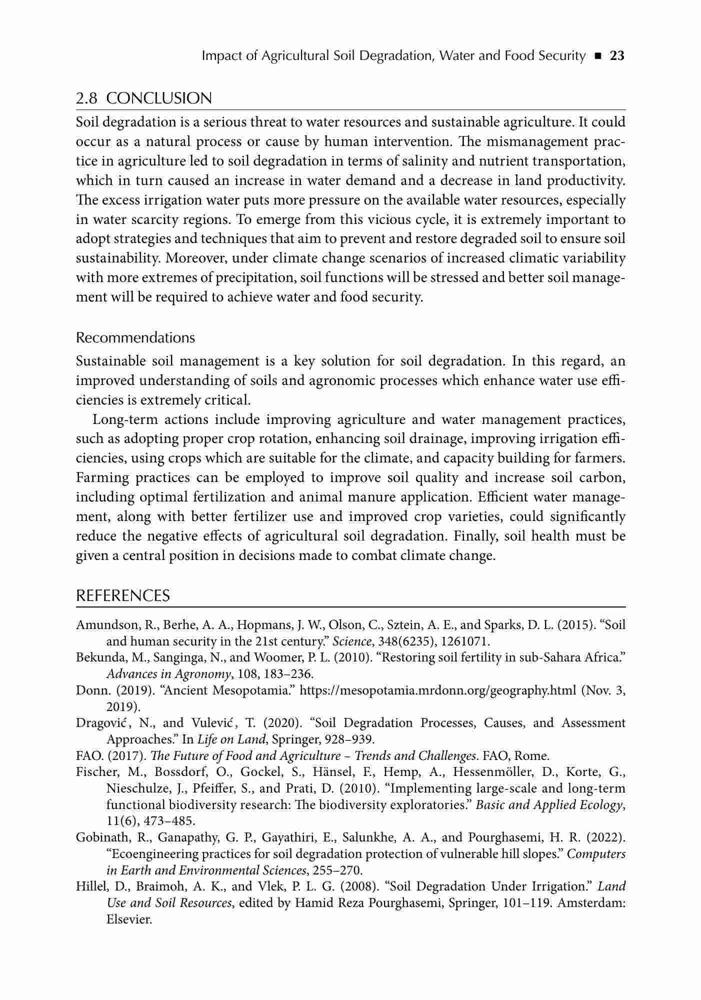 Impact of Agricultural Soil Degradation, Water and Food Security ■ 23

2.8 CONCLUSION

Soil degradation is a serious threat to water resources and sustainable agriculture. It could occur as a natural process or cause by human intervention. The mismanagement practice in agriculture led to soil degradation in terms of salinity and nutrient transportation, which in turn caused an increase in water demand and a decrease in land productivity. The excess irrigation water puts more pressure on the available water resources, especially in water scarcity regions. To emerge from this vicious cycle, it is extremely important to adopt strategies and techniques that aim to prevent and restore degraded soil to ensure soil sustainability. Moreover, under climate change scenarios of increased climatic variability with more extremes of precipitation, soil functions will be stressed and better soil management will be required to achieve water and food security.

Recommendations

Sustainable soil management is a key solution for soil degradation. In this regard, an improved understanding of soils and agronomic processes which enhance water use efficiencies is extremely critical.

Long-term actions include improving agriculture and water management practices, such as adopting proper crop rotation, enhancing soil drainage, improving irrigation efficiencies, using crops which are suitable for the climate, and capacity building for farmers. Farming practices can be employed to improve soil quality and increase soil carbon, including optimal fertilization and animal manure application. Efficient water management, along with better fertilizer use and improved crop varieties, could significantly reduce the negative effects of agricultural soil degradation. Finally, soil health must be given a central position in decisions made to combat climate change.

REFERENCES

Amundson, R., Berhe, A. A., Hopmans, J. W., Olson, C., Sztein, A. E., and Sparks, D. L. (2015). "Soil and human security in the 21st century." Science, 348(6235), 1261071.

Bekunda, M., Sanginga, N., and Woomer, P. L. (2010). "Restoring soil fertility in sub-Sahara Africa." Advances in Agronomy, 108, 183–236.

Donn. (2019). "Ancient Mesopotamia." https://mesopotamia.mrdonn.org/geography.html (Nov. 3, 2019).

Dragović, N., and Vulević, T. (2020). "Soil Degradation Processes, Causes, and Assessment Approaches." In Life on Land, Springer, 928–939.

FAO. (2017). The Future of Food and Agriculture – Trends and Challenges. FAO, Rome.

Fischer, M., Bossdorf, O., Gockel, S., Hänsel, F., Hemp, A., Hessenmöller, D., Korte, G., Nieschulze, J., Pfeiffer, S., and Prati, D. (2010). "Implementing large-scale and long-term functional biodiversity research: The biodiversity exploratories." Basic and Applied Ecology, 11(6), 473–485.

Gobinath, R., Ganapathy, G. P., Gayathiri, E., Salunkhe, A. A., and Pourghasemi, H. R. (2022). "Ecoengineering practices for soil degradation protection of vulnerable hill slopes." Computers in Earth and Environmental Sciences, 255–270.

Hillel, D., Braimoh, A. K., and Vlek, P. L. G. (2008). "Soil Degradation Under Irrigation." Land Use and Soil Resources, edited by Hamid Reza Pourghasemi, Springer, 101–119. Amsterdam: Elsevier.